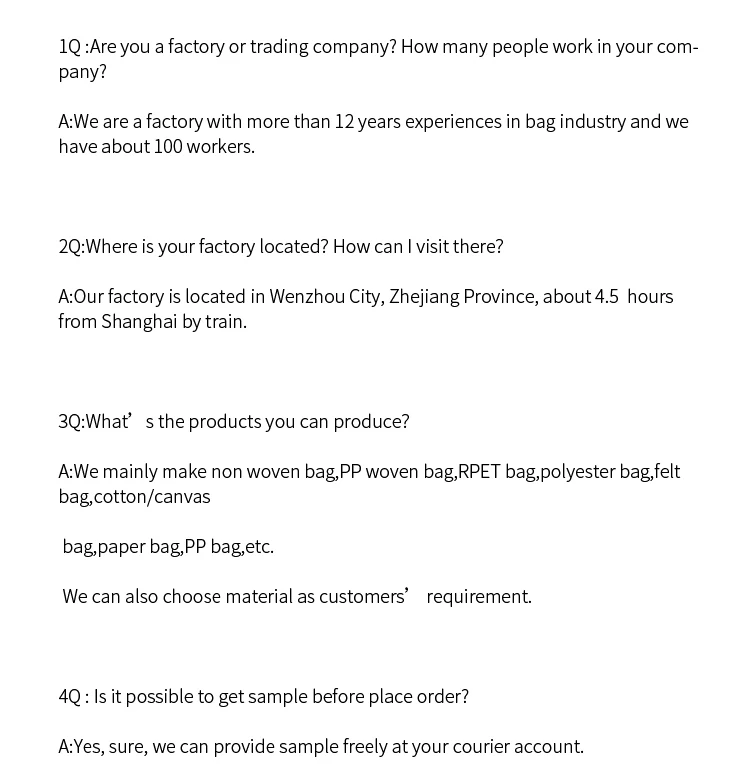 1Q :Are you a factory or trading company? How many people work in your company?

A:We are a factory with more than 12 years experiences in bag industry and we have about 100 workers.

2Q:Where is your factory located? How can I visit there?

A:Our factory is located in Wenzhou City, Zhejiang Province, about 4.5 hours from Shanghai by train.

3Q:What’ s the products you can produce?

A:We mainly make non woven bag,PP woven bag,RPET bag,polyester bag,felt bag,cotton/canvas

bag,paper bag,PP bag,etc.

We can also choose material as customers’ requirement.

4Q : Is it possible to get sample before place order?

A:Yes, sure, we can provide sample freely at your courier account.